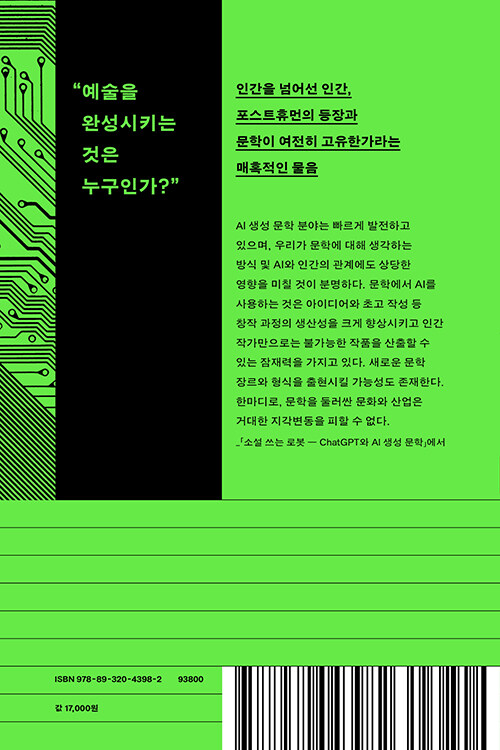 “예술을 완성시키는 것은 누구인가?”

인간을 넘어선 인간, 포스트휴먼의 등장과 문학이 여전히 고유한가라는 매혹적인 물음

AI 생성 문학 분야는 빠르게 발전하고 있으며, 우리가 문학에 대해 생각하는 방식 및 AI와 인간의 관계에도 상당한 영향을 미칠 것이 분명하다. 문학에서 AI를 사용하는 것은 아이디어와 초고 작성 등 창작 과정의 생산성을 크게 향상시키고 인간 작가만으로는 불가능한 작품을 산출할 수 있는 잠재력을 가지고 있다. 새로운 문학 장르와 형식을 출현시킬 가능성도 존재한다. 한마디로, 문학을 둘러싼 문화와 산업은 거대한 지각변동을 피할 수 없다.

_「소설 쓰는 로봇 — ChatGPT와 AI 생성 문학」에서

ISBN 978-89-320-4398-2 93800

값 17,000원